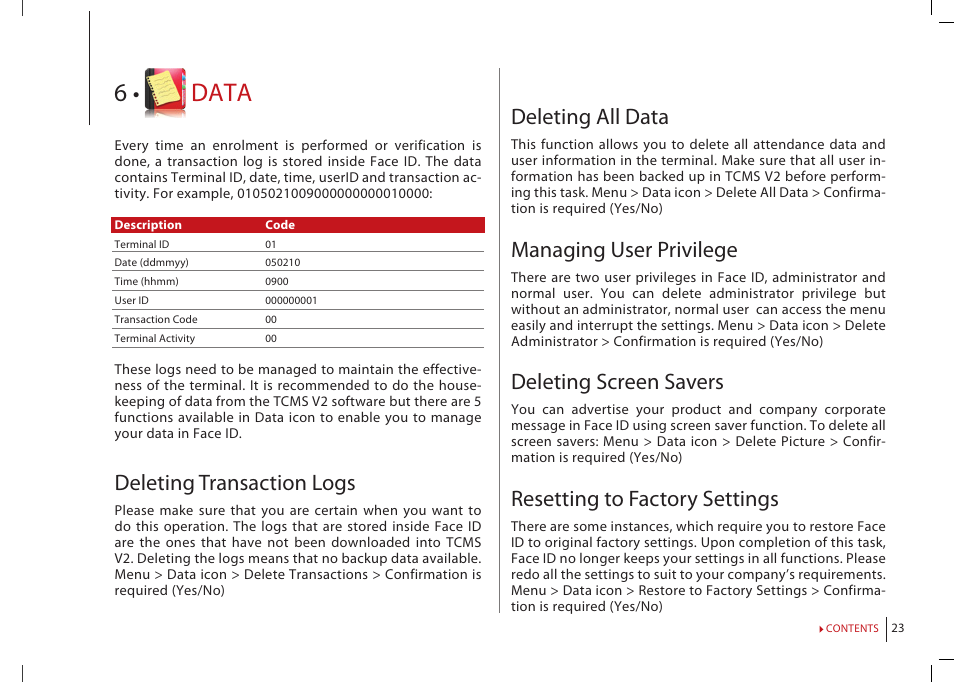 6 • DATA

Every time an enrolment is performed or verification is done, a transaction log is stored inside Face ID. The data contains Terminal ID, date, time, userID and transaction activity. For example, 010502100900000000010000:

| Description | Code |
|---|---|
| Terminal ID | 01 |
| Date (ddmmyy) | 050210 |
| Time (hhmm) | 0900 |
| User ID | 000000001 |
| Transaction Code | 00 |
| Terminal Activity | 00 |

These logs need to be managed to maintain the effectiveness of the terminal. It is recommended to do the housekeeping of data from the TCMS V2 software but there are 5 functions available in Data icon to enable you to manage your data in Face ID.

Deleting Transaction Logs

Please make sure that you are certain when you want to do this operation. The logs that are stored inside Face ID are the ones that have not been downloaded into TCMS V2. Deleting the logs means that no backup data available. Menu > Data icon > Delete Transactions > Confirmation is required (Yes/No)

Deleting All Data

This function allows you to delete all attendance data and user information in the terminal. Make sure that all user information has been backed up in TCMS V2 before performing this task. Menu > Data icon > Delete All Data > Confirmation is required (Yes/No)

Managing User Privilege

There are two user privileges in Face ID, administrator and normal user. You can delete administrator privilege but without an administrator, normal user can access the menu easily and interrupt the settings. Menu > Data icon > Delete Administrator > Confirmation is required (Yes/No)

Deleting Screen Savers

You can advertise your product and company corporate message in Face ID using screen saver function. To delete all screen savers: Menu > Data icon > Delete Picture > Confirmation is required (Yes/No)

Resetting to Factory Settings

There are some instances, which require you to restore Face ID to original factory settings. Upon completion of this task, Face ID no longer keeps your settings in all functions. Please redo all the settings to suit to your company's requirements. Menu > Data icon > Restore to Factory Settings > Confirmation is required (Yes/No)

CONTENTS 23